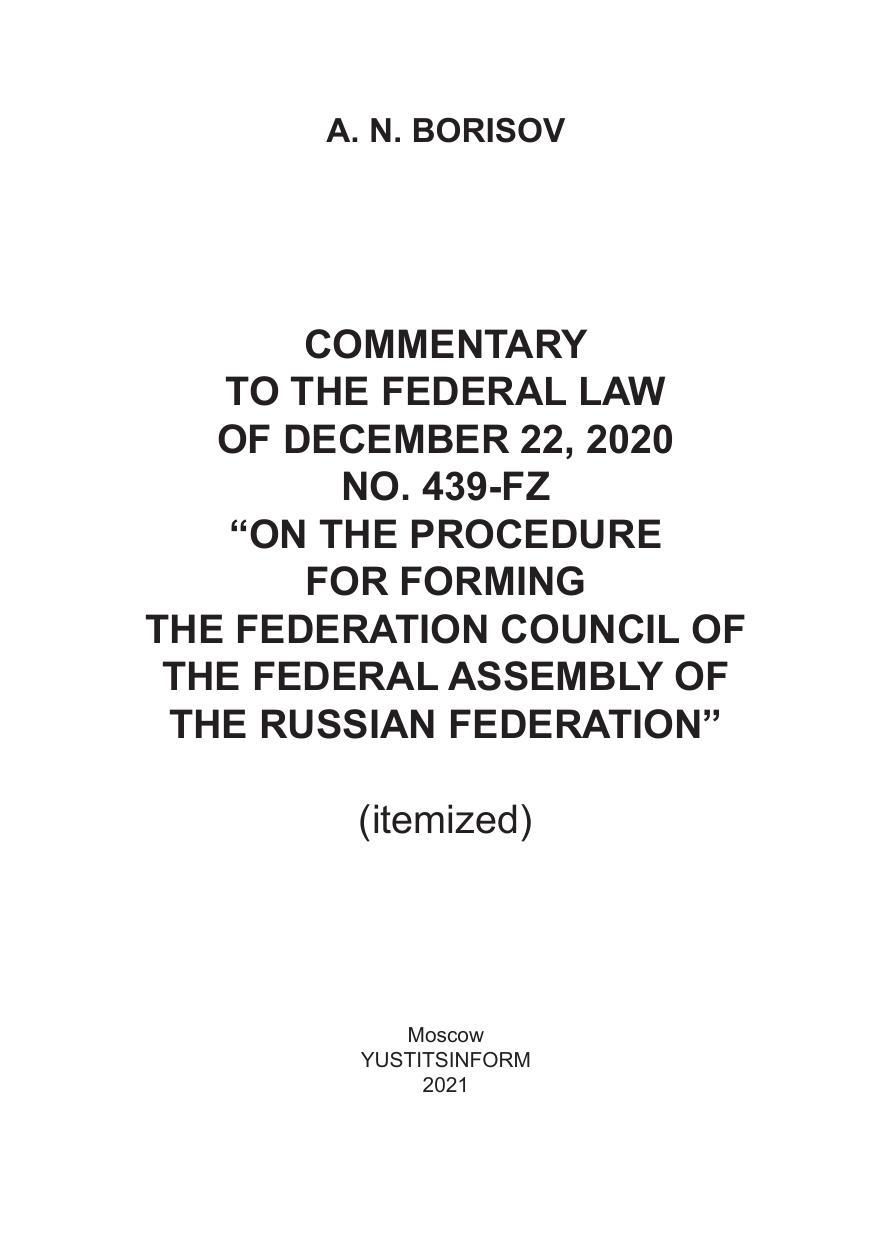 A. N. BORISOV

COMMENTARY
TO THE FEDERAL LAW
OF DECEMBER 22, 2020
NO. 439-FZ
"ON THE PROCEDURE
FOR FORMING
THE FEDERATION COUNCIL OF
THE FEDERAL ASSEMBLY OF
THE RUSSIAN FEDERATION"

(itemized)

Moscow
YUSTITSINFORM
2021